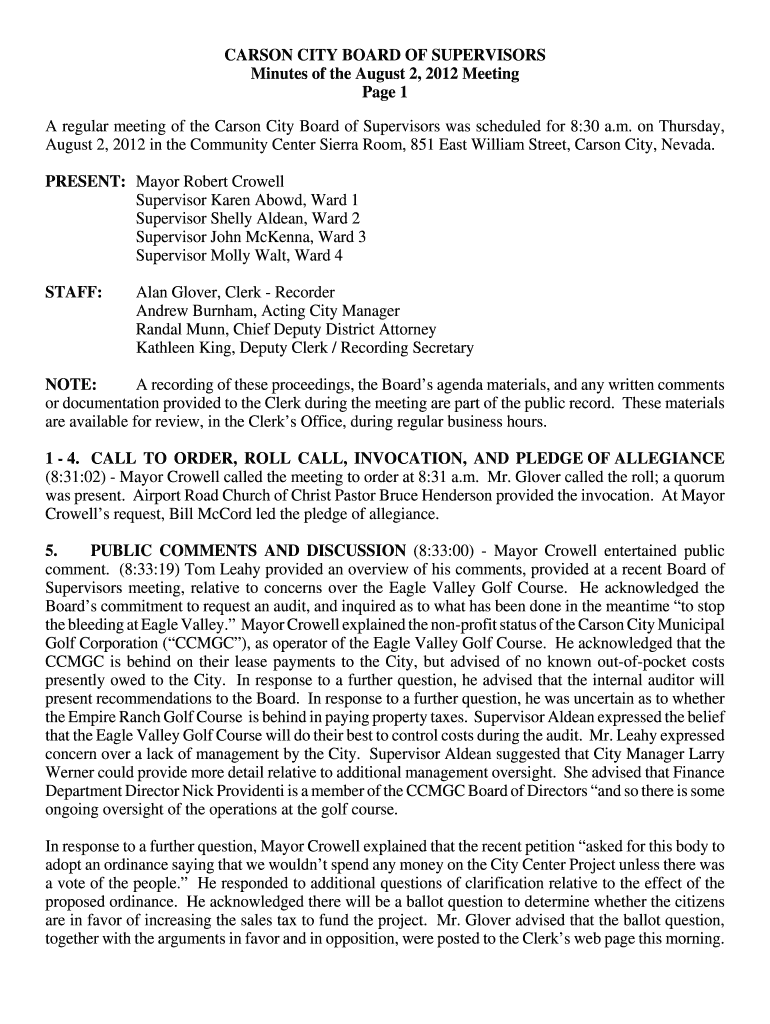 CARSON CITY BOARD OF SUPERVISORS
Minutes of the August 2, 2012 Meeting
Page 1

A regular meeting of the Carson City Board of Supervisors was scheduled for 8:30 a.m. on Thursday, August 2, 2012 in the Community Center Sierra Room, 851 East William Street, Carson City, Nevada.

PRESENT: Mayor Robert Crowell
Supervisor Karen Abowd, Ward 1
Supervisor Shelly Aldean, Ward 2
Supervisor John McKenna, Ward 3
Supervisor Molly Walt, Ward 4

STAFF: Alan Glover, Clerk - Recorder
Andrew Burnham, Acting City Manager
Randal Munn, Chief Deputy District Attorney
Kathleen King, Deputy Clerk / Recording Secretary

NOTE: A recording of these proceedings, the Board's agenda materials, and any written comments or documentation provided to the Clerk during the meeting are part of the public record. These materials are available for review, in the Clerk's Office, during regular business hours.

1 - 4. CALL TO ORDER, ROLL CALL, INVOCATION, AND PLEDGE OF ALLEGIANCE (8:31:02) - Mayor Crowell called the meeting to order at 8:31 a.m. Mr. Glover called the roll; a quorum was present. Airport Road Church of Christ Pastor Bruce Henderson provided the invocation. At Mayor Crowell's request, Bill McCord led the pledge of allegiance.

5. PUBLIC COMMENTS AND DISCUSSION (8:33:00) - Mayor Crowell entertained public comment. (8:33:19) Tom Leahy provided an overview of his comments, provided at a recent Board of Supervisors meeting, relative to concerns over the Eagle Valley Golf Course. He acknowledged the Board's commitment to request an audit, and inquired as to what has been done in the meantime "to stop the bleeding at Eagle Valley." Mayor Crowell explained the non-profit status of the Carson City Municipal Golf Corporation ("CCMGC"), as operator of the Eagle Valley Golf Course. He acknowledged that the CCMGC is behind on their lease payments to the City, but advised of no known out-of-pocket costs presently owed to the City. In response to a further question, he advised that the internal auditor will present recommendations to the Board. In response to a further question, he was uncertain as to whether the Empire Ranch Golf Course is behind in paying property taxes. Supervisor Aldean expressed the belief that the Eagle Valley Golf Course will do their best to control costs during the audit. Mr. Leahy expressed concern over a lack of management by the City. Supervisor Aldean suggested that City Manager Larry Werner could provide more detail relative to additional management oversight. She advised that Finance Department Director Nick Providenti is a member of the CCMGC Board of Directors "and so there is some ongoing oversight of the operations at the golf course.

In response to a further question, Mayor Crowell explained that the recent petition "asked for this body to adopt an ordinance saying that we wouldn't spend any money on the City Center Project unless there was a vote of the people." He responded to additional questions of clarification relative to the effect of the proposed ordinance. He acknowledged there will be a ballot question to determine whether the citizens are in favor of increasing the sales tax to fund the project. Mr. Glover advised that the ballot question, together with the arguments in favor and in opposition, were posted to the Clerk's web page this morning.